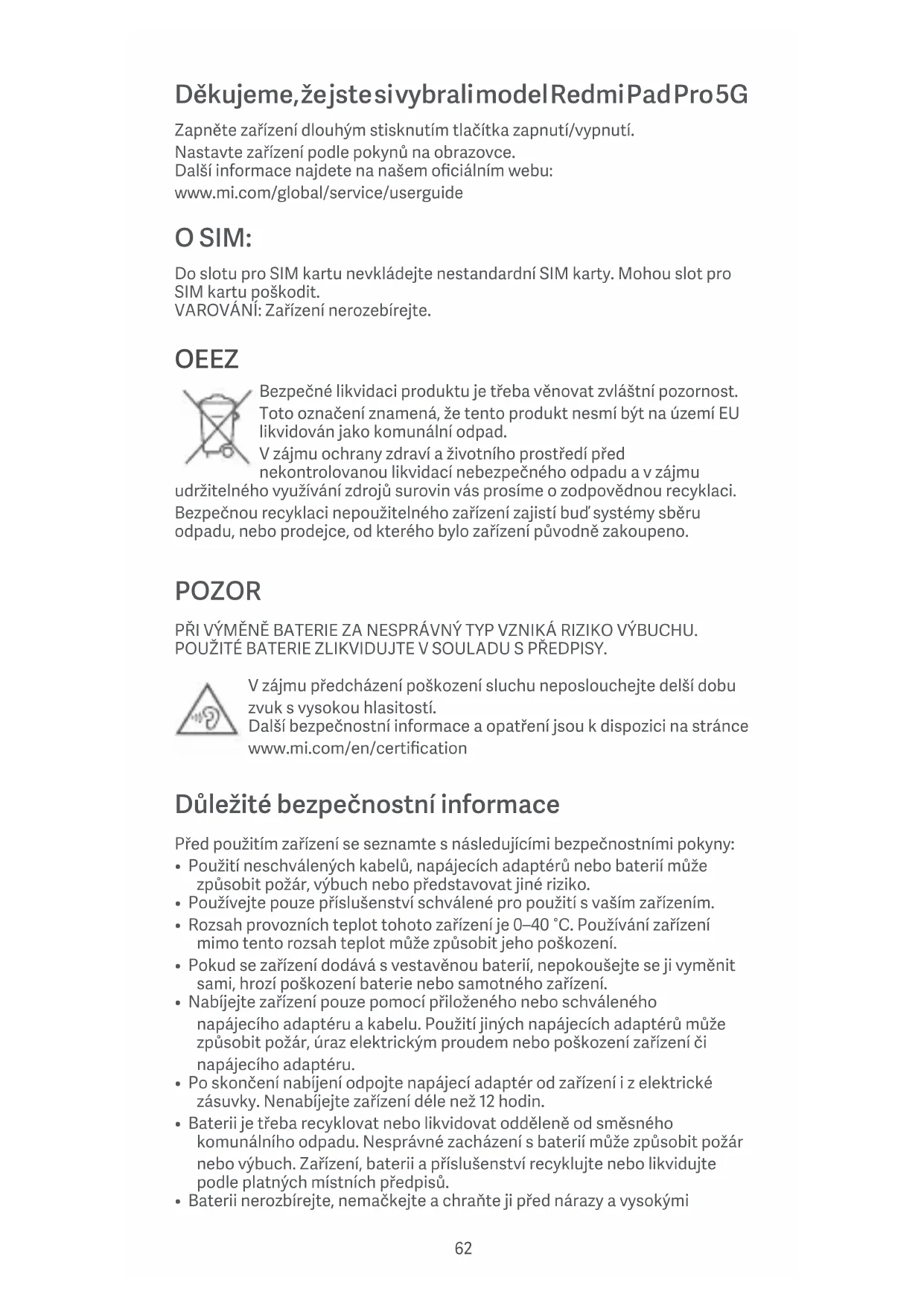 Děkujeme, že jste si vybrali model Redmi Pad Pro 5G

Zapněte zařízení dlouhým stisknutím tlačítka zapnutí/vypnutí.
Nastavte zařízení podle pokynů na obrazovce.
Další informace najdete na našem oficiálním webu:
www.mi.com/global/service/userguide

O SIM:

Do slotu pro SIM kartu nevkládejte nestandardní SIM karty. Mohou slot pro SIM kartu poškodit.
VAROVÁNÍ: Zařízení nerozebírejte.

OEEZ

Bezpečné likvidaci produktu je třeba věnovat zvláštní pozornost. Toto označení znamená, že tento produkt nesmí být na území EU likvidován jako komunální odpad.
V zájmu ochrany zdraví a životního prostředí před nekontrolovanou likvidací nebezpečného odpadu a v zájmu udržitelného využívání zdrojů surovin vás prosíme o zodpovědnou recyklaci.
Bezpečnou recyklaci nepoužitelného zařízení zajistí buď systémy sběru odpadu, nebo prodejce, od kterého bylo zařízení původně zakoupeno.

POZOR

PŘI VÝMĚNĚ BATERIE ZA NESPRÁVNÝ TYP VZNIKÁ RIZIKO VÝBUCHU. POUŽITÉ BATERIE ZLIKVIDUJTE V SOULADU S PŘEDPISY.

V zájmu předcházení poškození sluchu neposlouchejte delší dobu zvuk s vysokou hlasitostí.
Další bezpečnostní informace a opatření jsou k dispozici na stránce www.mi.com/en/certification

Důležité bezpečnostní informace

Před použitím zařízení se seznamte s následujícími bezpečnostními pokyny:
• Použití neschválených kabelů, napájecích adaptérů nebo baterií může způsobit požár, výbuch nebo představovat jiné riziko.
• Používejte pouze příslušenství schválené pro použití s vaším zařízením.
• Rozsah provozních teplot tohoto zařízení je 0–40 °C. Používání zařízení mimo tento rozsah teplot může způsobit jeho poškození.
• Pokud se zařízení dodává s vestavěnou baterií, nepokoušejte se ji vyměnit sami, hrozí poškození baterie nebo samotného zařízení.
• Nabíjejte zařízení pouze pomocí přiloženého nebo schváleného napájecího adaptéru a kabelu. Použití jiných napájecích adaptérů může způsobit požár, úraz elektrickým proudem nebo poškození zařízení či napájecího adaptéru.
• Po skončení nabíjení odpojte napájecí adaptér od zařízení i z elektrické zásuvky. Nenabíjejte zařízení déle než 12 hodin.
• Baterii je třeba recyklovat nebo likvidovat odděleně od směsného komunálního odpadu. Nesprávné zacházení s baterií může způsobit požár nebo výbuch. Zařízení, baterii a příslušenství recyklujte nebo likvidujte podle platných místních předpisů.
• Baterii nerozbírejte, nemačkejte a chraňte ji před nárazy a vysokými

62